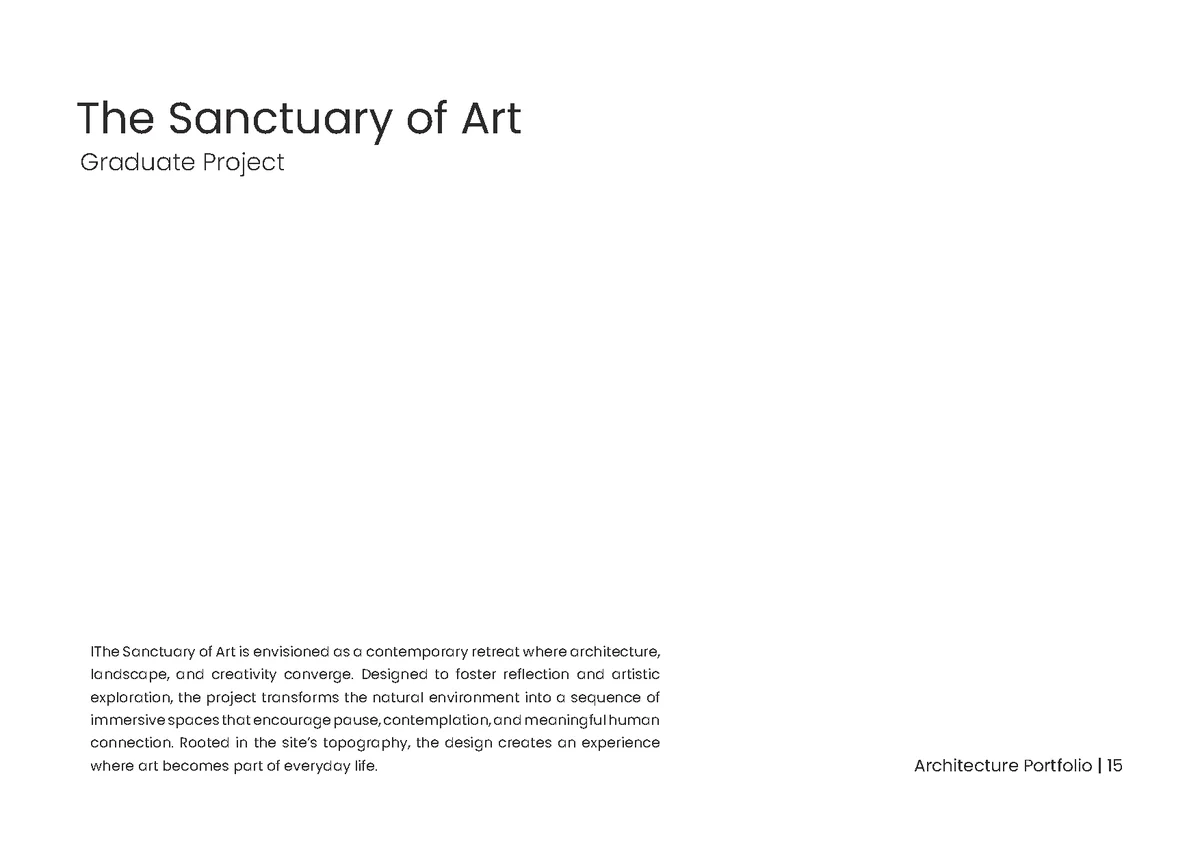 The Sanctuary of Art

Graduate Project

IThe Sanctuary of Art is envisioned as a contemporary retreat where architecture, landscape, and creativity converge. Designed to foster reflection and artistic exploration, the project transforms the natural environment into a sequence of immersive spaces that encourage pause, contemplation, and meaningful human connection. Rooted in the site's topography, the design creates an experience where art becomes part of everyday life.

Architecture Portfolio | 15